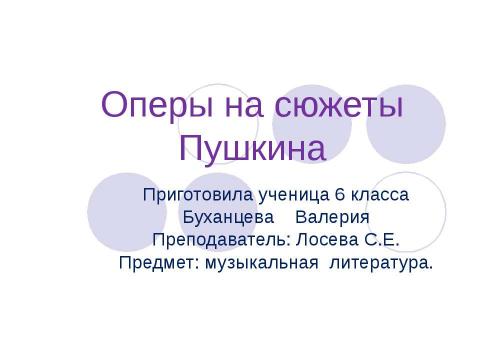 Оперы на сюжеты Пушкина

Приготовила ученица 6 класса
Буханцева Валерия
Преподаватель: Лосева С.Е.
Предмет: музыкальная литература.